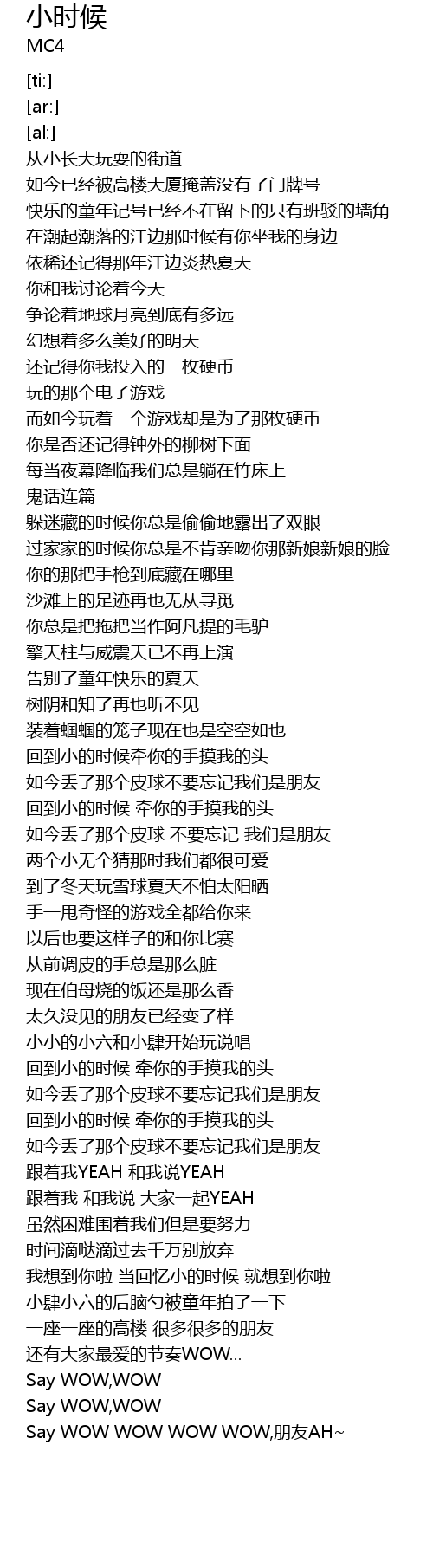 小时候
MC4

[ti:]
[ar:]
[al:]
从小长大玩耍的街道
如今已经被高楼大厦掩盖没有了门牌号
快乐的童年记号已经不在留下的只有班驳的墙角
在潮起潮落的江边那时候有你坐我的身边
依稀还记得那年江边炎热夏天
你和我讨论着今天
争论着地球月亮到底有多远
幻想着多么美好的明天
还记得你我投入的一枚硬币
玩的那个电子游戏
而如今玩着一个游戏却是为了那枚硬币
你是否还记得钟外的柳树下面
每当夜幕降临我们总是躺在竹床上
鬼话连篇
躲迷藏的时候你总是偷偷地露出了双眼
过家家的时候你总是不肯亲吻你那新娘新娘的脸
你的那把手枪到底藏在哪里
沙滩上的足迹再也无从寻觅
你总是把拖把当作阿凡提的毛驴
擎天柱与威震天已不再上演
告别了童年快乐的夏天
树阴和知了再也听不见
装着蝈蝈的笼子现在也是空空如也
回到小的时候牵你的手摸我的头
如今丢了那个皮球不要忘记我们是朋友
回到小的时候 牵你的手摸我的头
如今丢了那个皮球 不要忘记 我们是朋友
两个小无个猜那时我们都很可爱
到了冬天玩雪球夏天不怕太阳晒
手一甩奇怪的游戏全都给你来
以后也要这样子的和你比赛
从前调皮的手总是那么脏
现在伯母烧的饭还是那么香
太久没见的朋友已经变了样
小小的小六和小肆开始玩说唱
回到小的时候 牵你的手摸我的头
如今丢了那个皮球不要忘记我们是朋友
回到小的时候 牵你的手摸我的头
如今丢了那个皮球不要忘记我们是朋友
跟着我YEAH 和我说YEAH
跟着我 和我说 大家一起YEAH
虽然困难围着我们但是要努力
时间滴哒滴过去千万别放弃
我想到你啦 当回忆小的时候 就想到你啦
小肆小六的后脑勺被童年拍了一下
一座一座的高楼 很多很多的朋友
还有大家最爱的节奏WOW...
Say WOW,WOW
Say WOW,WOW
Say WOW WOW WOW WOW,朋友AH~